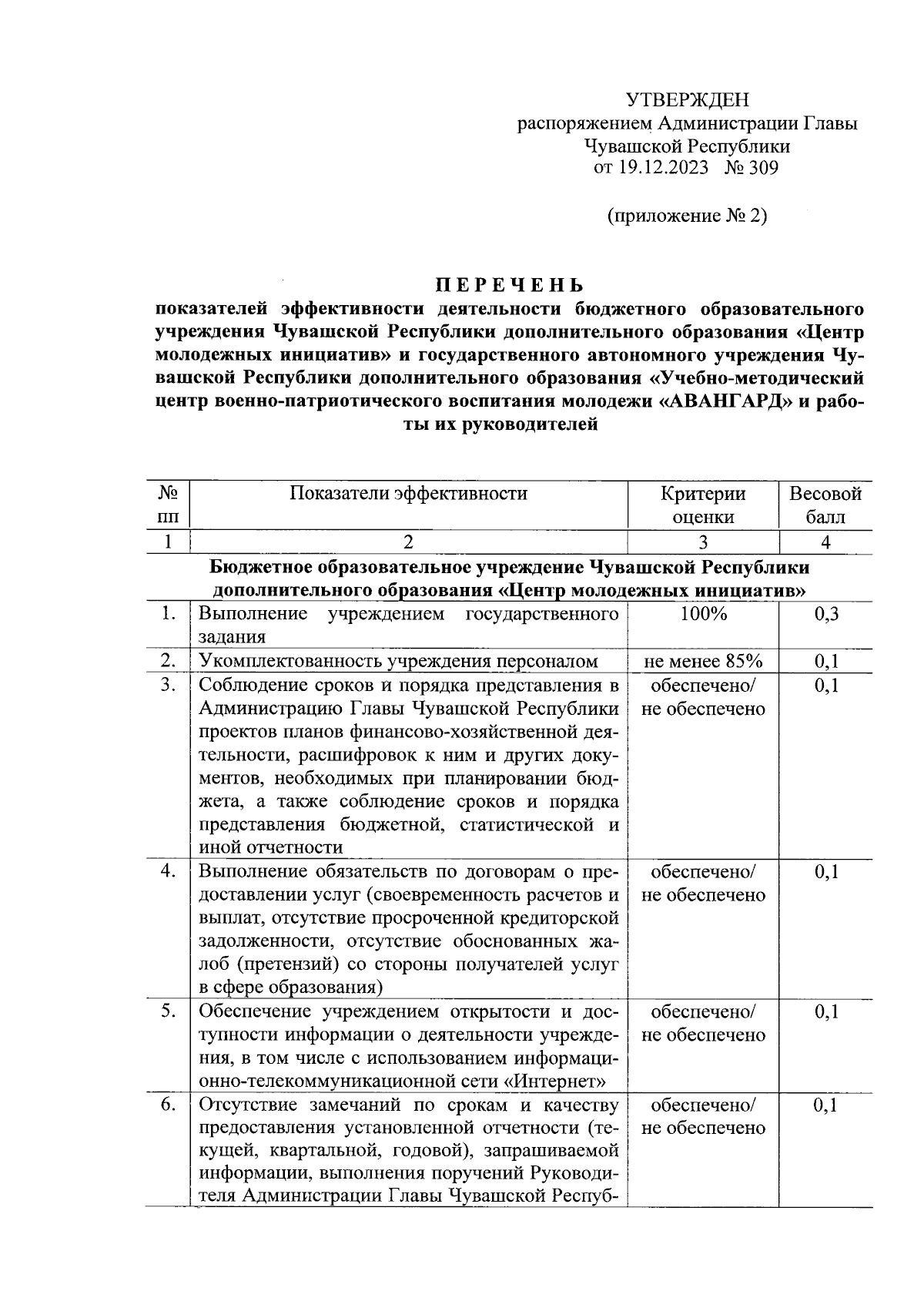 УТВЕРЖДЕН
распоряжением Администрации Главы Чувашской Республики
от 19.12.2023 № 309

(приложение № 2)

ПЕРЕЧЕНЬ
показателей эффективности деятельности бюджетного образовательного учреждения Чувашской Республики дополнительного образования «Центр молодежных инициатив» и государственного автономного учреждения Чувашской Республики дополнительного образования «Учебно-методический центр военно-патриотического воспитания молодежи «АВАНГАРД» и работы их руководителей

| № пп | Показатели эффективности | Критерии оценки | Весовой балл |
|---|---|---|---|
| 1 | 2 | 3 | 4 |
| Бюджетное образовательное учреждение Чувашской Республики дополнительного образования «Центр молодежных инициатив» | | | |
| 1. | Выполнение учреждением государственного задания | 100% | 0,3 |
| 2. | Укомплектованность учреждения персоналом | не менее 85% | 0,1 |
| 3. | Соблюдение сроков и порядка представления в Администрацию Главы Чувашской Республики проектов планов финансово-хозяйственной деятельности, расшифровок к ним и других документов, необходимых при планировании бюджета, а также соблюдение сроков и порядка представления бюджетной, статистической и иной отчетности | обеспечено/ не обеспечено | 0,1 |
| 4. | Выполнение обязательств по договорам о предоставлении услуг (своевременность расчетов и выплат, отсутствие просроченной кредиторской задолженности, отсутствие обоснованных жалоб (претензий) со стороны получателей услуг в сфере образования) | обеспечено/ не обеспечено | 0,1 |
| 5. | Обеспечение учреждением открытости и доступности информации о деятельности учреждения, в том числе с использованием информационно-телекоммуникационной сети «Интернет» | обеспечено/ не обеспечено | 0,1 |
| 6. | Отсутствие замечаний по срокам и качеству предоставления установленной отчетности (текущей, квартальной, годовой), запрашиваемой информации, выполнения поручений Руководителя Администрации Главы Чувашской Респуб- | обеспечено/ не обеспечено | 0,1 |